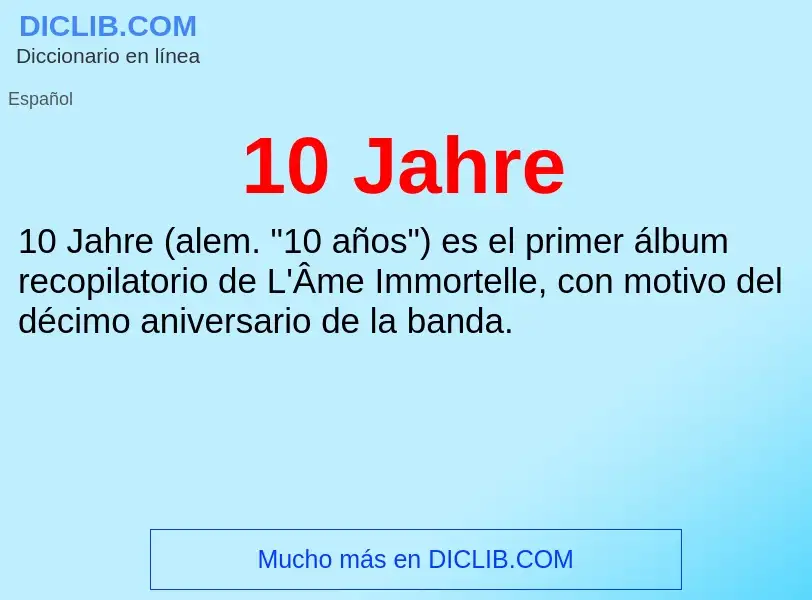 DICLIB.COM
Diccionario en línea

Español

10 Jahre

10 Jahre (alem. "10 años") es el primer álbum recopilatorio de L'Âme Immortelle, con motivo del décimo aniversario de la banda.

Mucho más en DICLIB.COM